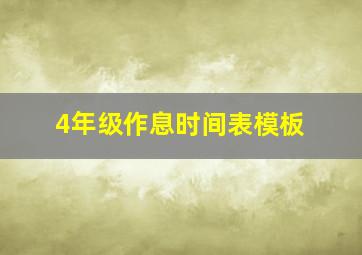 4年级作息时间表模板